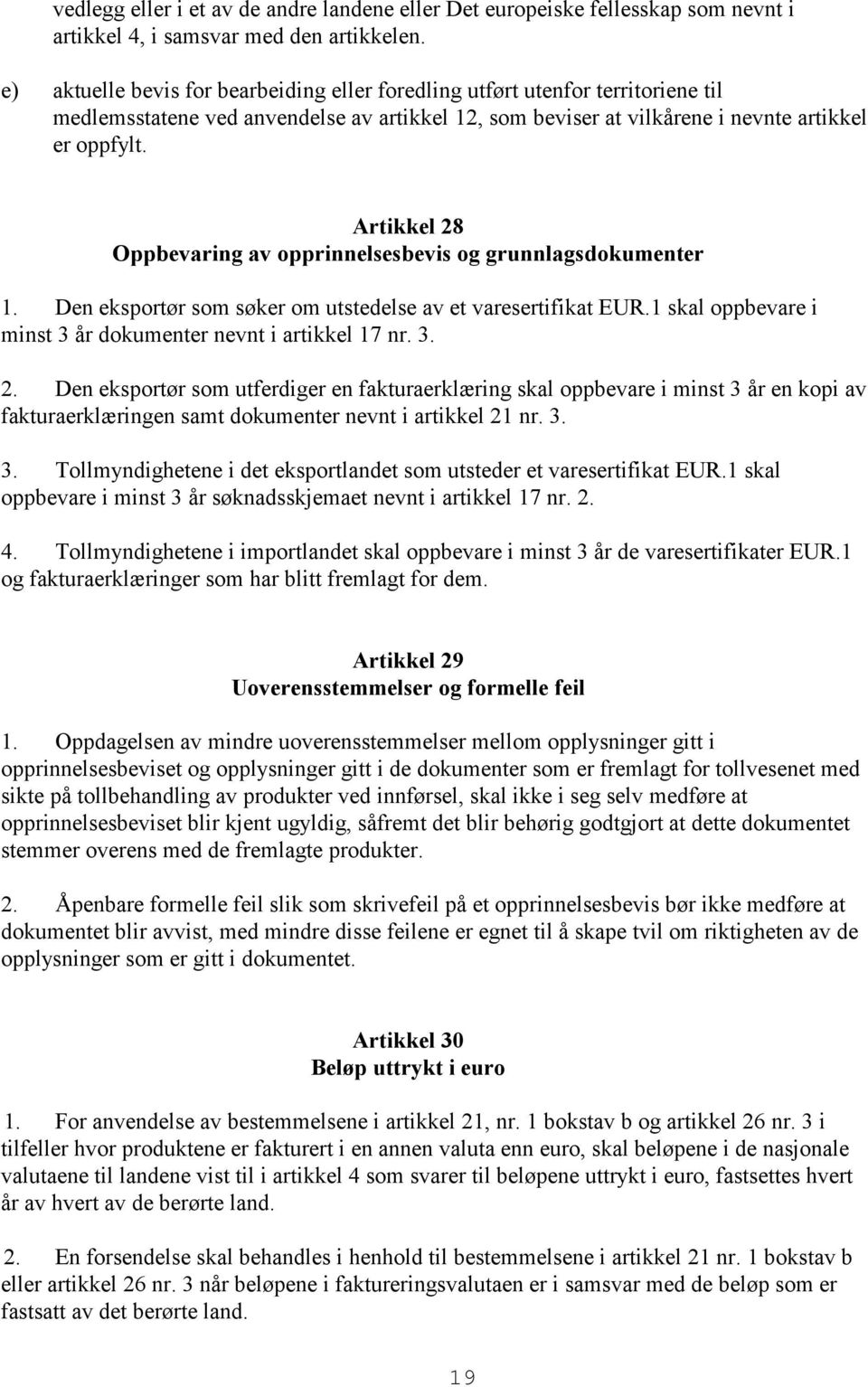 vedlegg eller i et av de andre landene eller Det europeiske fellesskap som nevnt i artikkel 4, i samsvar med den artikkelen.

e) aktuelle bevis for bearbeiding eller foredling utført utenfor territoriene til medlemsstatene ved anvendelse av artikkel 12, som beviser at vilkårene i nevnte artikkel er oppfylt.

Artikkel 28
Oppbevaring av opprinnelsesbevis og grunnlagsdokumenter

1. Den eksportør som søker om utstedelse av et varesertifikat EUR.1 skal oppbevare i minst 3 år dokumenter nevnt i artikkel 17 nr. 3.

2. Den eksportør som utferdiger en fakturaerklæring skal oppbevare i minst 3 år en kopi av fakturaerklæringen samt dokumenter nevnt i artikkel 21 nr. 3.

3. Tollmyndighetene i det eksportlandet som utsteder et varesertifikat EUR.1 skal oppbevare i minst 3 år søknadsskjemaet nevnt i artikkel 17 nr. 2.

4. Tollmyndighetene i importlandet skal oppbevare i minst 3 år de varesertifikater EUR.1 og fakturaerklæringer som har blitt fremlagt for dem.

Artikkel 29
Uoverensstemmelser og formelle feil

1. Oppdagelsen av mindre uoverensstemmelser mellom opplysninger gitt i opprinnelsesbeviset og opplysninger gitt i de dokumenter som er fremlagt for tollvesenet med sikte på tollbehandling av produkter ved innførsel, skal ikke i seg selv medføre at opprinnelsesbeviset blir kjent ugyldig, såfremt det blir behørig godtgjort at dette dokumentet stemmer overens med de fremlagte produkter.

2. Åpenbare formelle feil slik som skrivefeil på et opprinnelsesbevis bør ikke medføre at dokumentet blir avvist, med mindre disse feilene er egnet til å skape tvil om riktigheten av de opplysninger som er gitt i dokumentet.

Artikkel 30
Beløp uttrykt i euro

1. For anvendelse av bestemmelsene i artikkel 21, nr. 1 bokstav b og artikkel 26 nr. 3 i tilfeller hvor produktene er fakturert i en annen valuta enn euro, skal beløpene i de nasjonale valutaene til landene vist til i artikkel 4 som svarer til beløpene uttrykt i euro, fastsettes hvert år av hvert av de berørte land.

2. En forsendelse skal behandles i henhold til bestemmelsene i artikkel 21 nr. 1 bokstav b eller artikkel 26 nr. 3 når beløpene i faktureringsvalutaen er i samsvar med de beløp som er fastsatt av det berørte land.

19